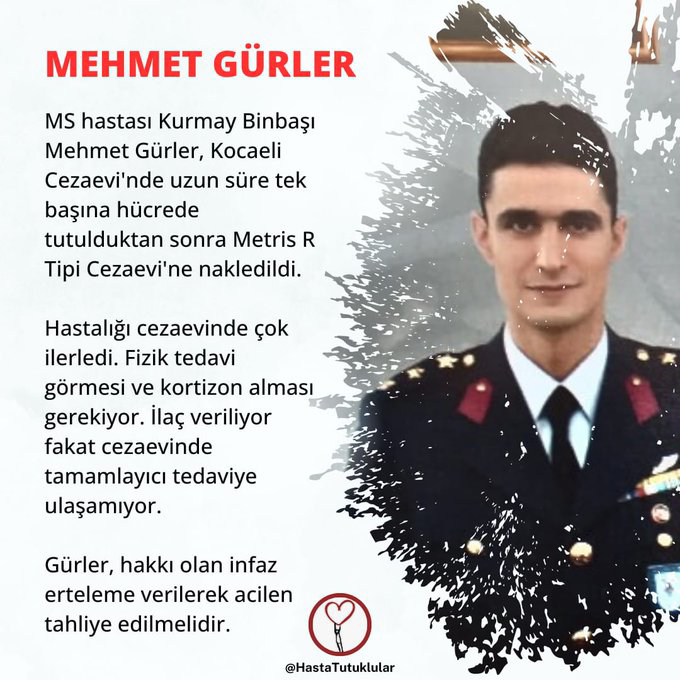 MEHMET GÜRLER

MS hastası Kurmay Binbaşı Mehmet Gürler, Kocaeli Cezaevi'nde uzun süre tek başına hücrede tutulduktan sonra Metris R Tipi Cezaevi'ne nakledildi.

Hastalığı cezaevinde çok ilerledi. Fizik tedavi görmesi ve kortizon alması gerekiyor. İlaç veriliyor fakat cezaevinde tamamlayıcı tedaviye ulaşamıyor.

Gürler, hakkı olan infaz erteleme verilerek acilen tahliye edilmelidir.

@HastaTutuklular